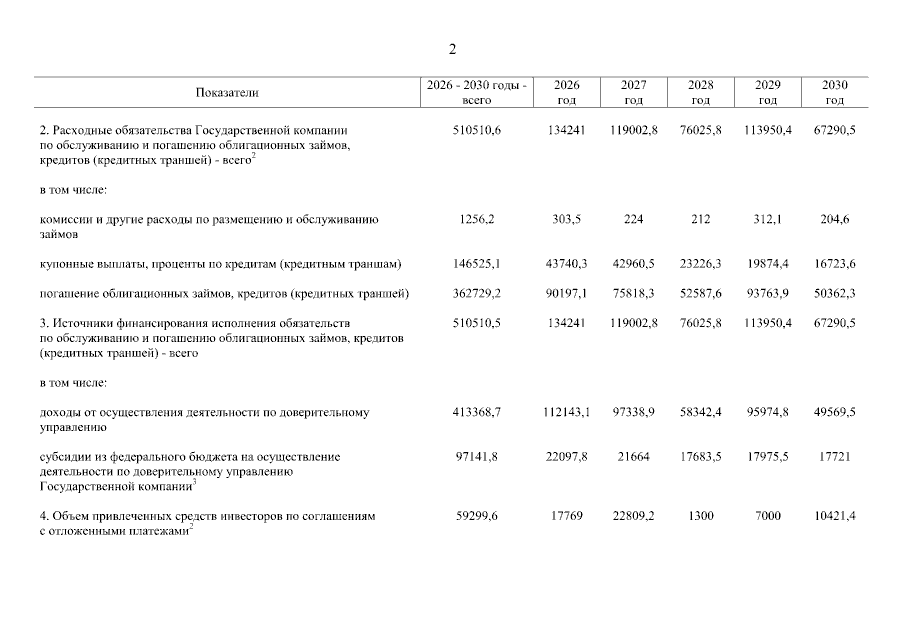 2

| Показатели | 2026 - 2030 годы - всего | 2026 год | 2027 год | 2028 год | 2029 год | 2030 год |
|---|---|---|---|---|---|---|
| 2. Расходные обязательства Государственной компании по обслуживанию и погашению облигационных займов, кредитов (кредитных траншей) - всего$^2$ | 510510,6 | 134241 | 119002,8 | 76025,8 | 113950,4 | 67290,5 |
| в том числе: | | | | | | |
| комиссии и другие расходы по размещению и обслуживанию займов | 1256,2 | 303,5 | 224 | 212 | 312,1 | 204,6 |
| купонные выплаты, проценты по кредитам (кредитным траншам) | 146525,1 | 43740,3 | 42960,5 | 23226,3 | 19874,4 | 16723,6 |
| погашение облигационных займов, кредитов (кредитных траншей) | 362729,2 | 90197,1 | 75818,3 | 52587,6 | 93763,9 | 50362,3 |
| 3. Источники финансирования исполнения обязательств по обслуживанию и погашению облигационных займов, кредитов (кредитных траншей) - всего | 510510,5 | 134241 | 119002,8 | 76025,8 | 113950,4 | 67290,5 |
| в том числе: | | | | | | |
| доходы от осуществления деятельности по доверительному управлению | 413368,7 | 112143,1 | 97338,9 | 58342,4 | 95974,8 | 49569,5 |
| субсидии из федерального бюджета на осуществление деятельности по доверительному управлению Государственной компании$^3$ | 97141,8 | 22097,8 | 21664 | 17683,5 | 17975,5 | 17721 |
| 4. Объем привлеченных средств инвесторов по соглашениям с отложенными платежами$^2$ | 59299,6 | 17769 | 22809,2 | 1300 | 7000 | 10421,4 |